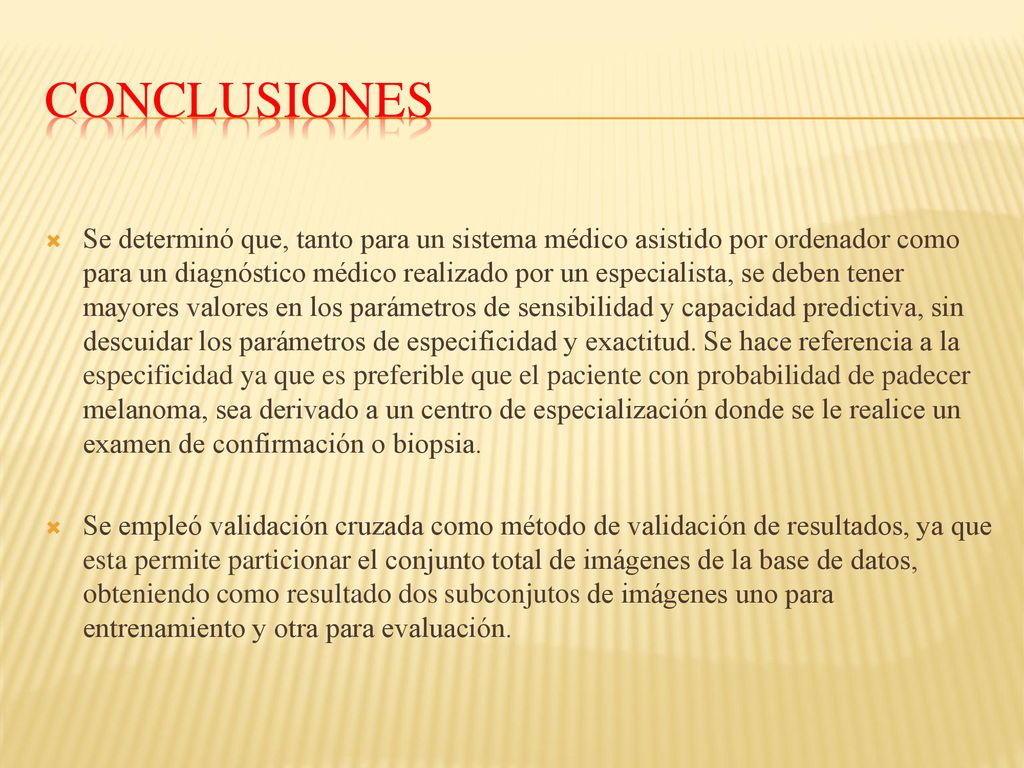 CONCLUSIONES

Se determinó que, tanto para un sistema médico asistido por ordenador como para un diagnóstico médico realizado por un especialista, se deben tener mayores valores en los parámetros de sensibilidad y capacidad predictiva, sin descuidar los parámetros de especificidad y exactitud. Se hace referencia a la especificidad ya que es preferible que el paciente con probabilidad de padecer melanoma, sea derivado a un centro de especialización donde se le realice un examen de confirmación o biopsia.

Se empleó validación cruzada como método de validación de resultados, ya que esta permite particionar el conjunto total de imágenes de la base de datos, obteniendo como resultado dos subconjutos de imágenes uno para entrenamiento y otra para evaluación.